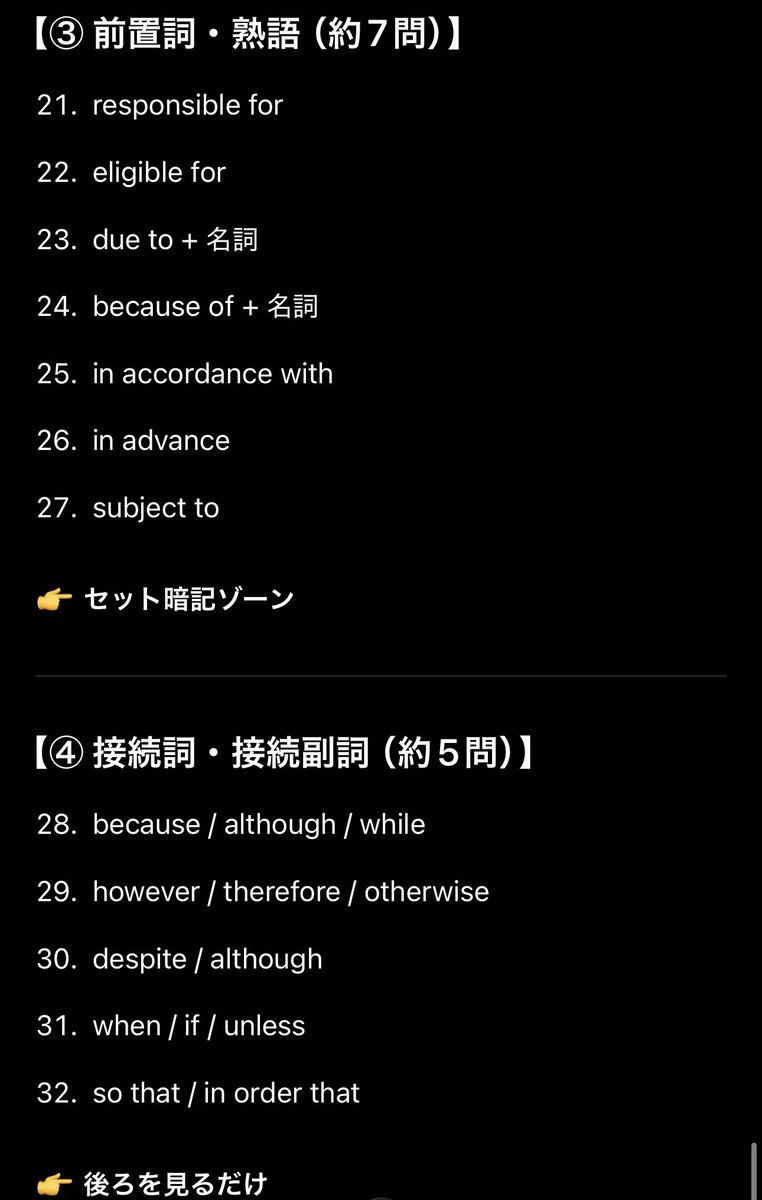 【③ 前置詞・熟語（約７問）】

21. responsible for

22. eligible for

23. due to + 名詞

24. because of + 名詞

25. in accordance with

26. in advance

27. subject to

👉 セット暗記ゾーン

【④ 接続詞・接続副詞（約５問）】

28. because / although / while

29. however / therefore / otherwise

30. despite / although

31. when / if / unless

32. so that / in order that

👉 後ろを見るだけ